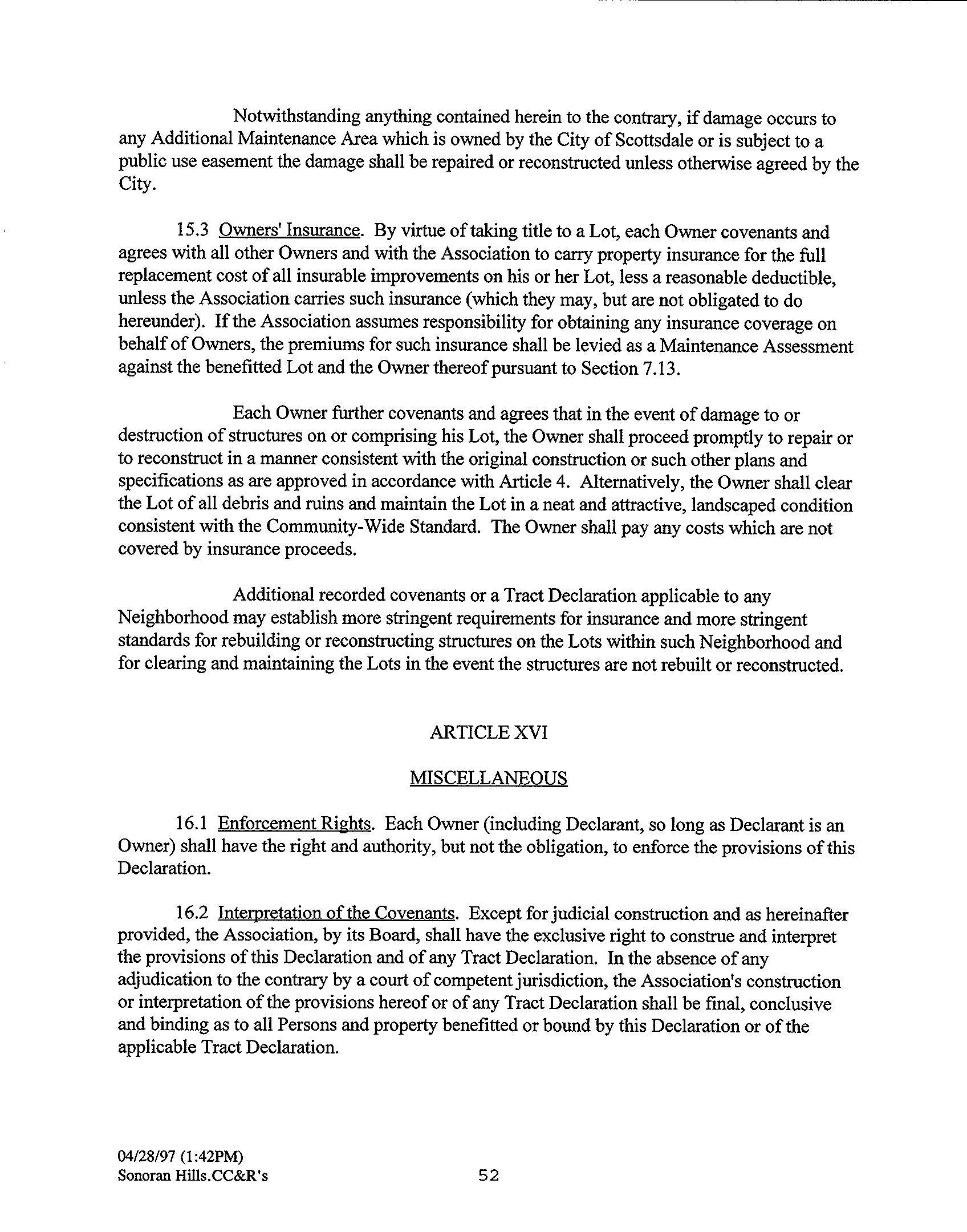 Notwithstanding anything contained herein to the contrary, if damage occurs to any Additional Maintenance Area which is owned by the City of Scottsdale or is subject to a public use easement the damage shall be repaired or reconstructed unless otherwise agreed by the City.

15.3 Owners' Insurance. By virtue of taking title to a Lot, each Owner covenants and agrees with all other Owners and with the Association to carry property insurance for the full replacement cost of all insurable improvements on his or her Lot, less a reasonable deductible, unless the Association carries such insurance (which they may, but are not obligated to do hereunder). If the Association assumes responsibility for obtaining any insurance coverage on behalf of Owners, the premiums for such insurance shall be levied as a Maintenance Assessment against the benefitted Lot and the Owner thereof pursuant to Section 7.13.

Each Owner further covenants and agrees that in the event of damage to or destruction of structures on or comprising his Lot, the Owner shall proceed promptly to repair or to reconstruct in a manner consistent with the original construction or such other plans and specifications as are approved in accordance with Article 4. Alternatively, the Owner shall clear the Lot of all debris and ruins and maintain the Lot in a neat and attractive, landscaped condition consistent with the Community-Wide Standard. The Owner shall pay any costs which are not covered by insurance proceeds.

Additional recorded covenants or a Tract Declaration applicable to any Neighborhood may establish more stringent requirements for insurance and more stringent standards for rebuilding or reconstructing structures on the Lots within such Neighborhood and for clearing and maintaining the Lots in the event the structures are not rebuilt or reconstructed.

ARTICLE XVI

MISCELLANEOUS

16.1 Enforcement Rights. Each Owner (including Declarant, so long as Declarant is an Owner) shall have the right and authority, but not the obligation, to enforce the provisions of this Declaration.

16.2 Interpretation of the Covenants. Except for judicial construction and as hereinafter provided, the Association, by its Board, shall have the exclusive right to construe and interpret the provisions of this Declaration and of any Tract Declaration. In the absence of any adjudication to the contrary by a court of competent jurisdiction, the Association's construction or interpretation of the provisions hereof or of any Tract Declaration shall be final, conclusive and binding as to all Persons and property benefitted or bound by this Declaration or of the applicable Tract Declaration.

04/28/97 (1:42PM)
Sonoran Hills.CC&R's

52